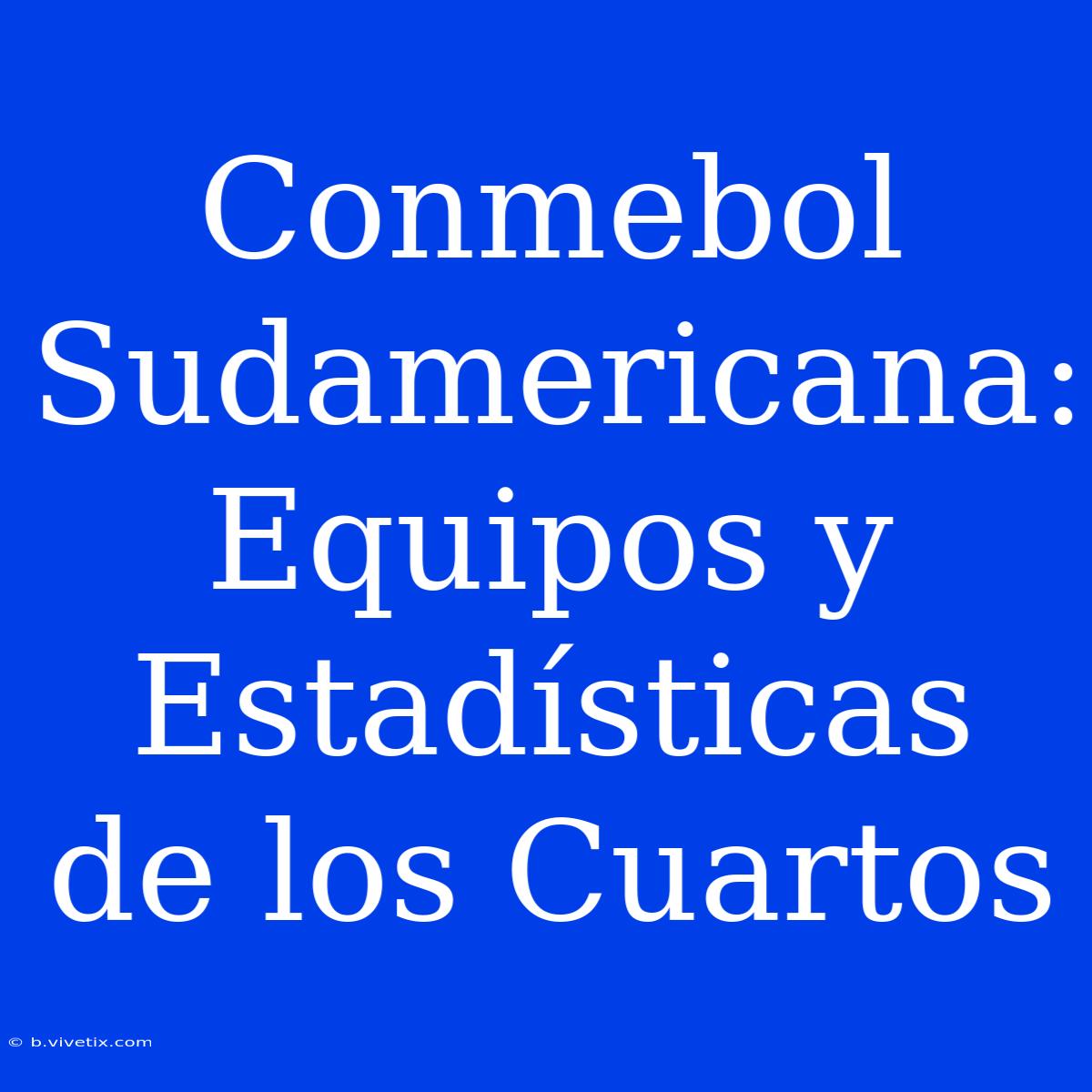 Conmebol Sudamericana: Equipos y Estadísticas de los Cuartos

© b.vivetix.com